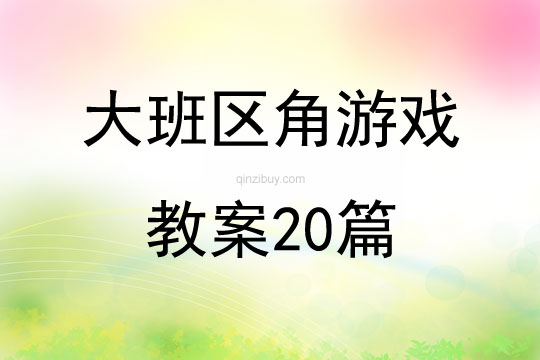 大班区角游戏

qinzibuy.com

教案20篇